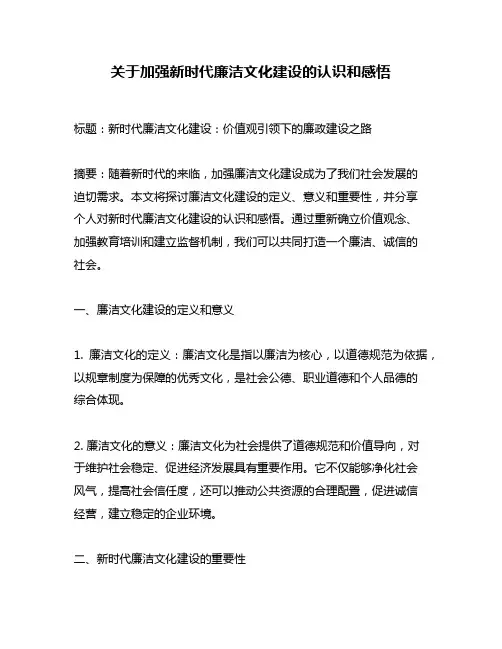 关于加强新时代廉洁文化建设的认识和感悟

标题：新时代廉洁文化建设：价值观引领下的廉政建设之路

摘要：随着新时代的来临，加强廉洁文化建设成为了我们社会发展的迫切需求。本文将探讨廉洁文化建设的定义、意义和重要性，并分享个人对新时代廉洁文化建设的认识和感悟。通过重新确立价值观念、加强教育培训和建立监督机制，我们可以共同打造一个廉洁、诚信的社会。

一、廉洁文化建设的定义和意义

1. 廉洁文化的定义：廉洁文化是指以廉洁为核心，以道德规范为依据，以规章制度为保障的优秀文化，是社会公德、职业道德和个人品德的综合体现。

2. 廉洁文化的意义：廉洁文化为社会提供了道德规范和价值导向，对于维护社会稳定、促进经济发展具有重要作用。它不仅能够净化社会风气，提高社会信任度，还可以推动公共资源的合理配置，促进诚信经营，建立稳定的企业环境。

二、新时代廉洁文化建设的重要性